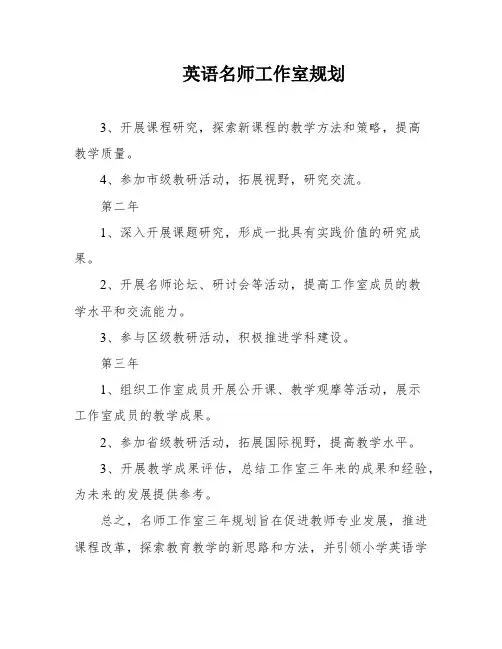 英语名师工作室规划

3、开展课程研究，探索新课程的教学方法和策略，提高教学质量。

4、参加市级教研活动，拓展视野，研究交流。

第二年

1、深入开展课题研究，形成一批具有实践价值的研究成果。

2、开展名师论坛、研讨会等活动，提高工作室成员的教学水平和交流能力。

3、参与区级教研活动，积极推进学科建设。

第三年

1、组织工作室成员开展公开课、教学观摩等活动，展示工作室成员的教学成果。

2、参加省级教研活动，拓展国际视野，提高教学水平。

3、开展教学成果评估，总结工作室三年来的成果和经验，为未来的发展提供参考。

总之，名师工作室三年规划旨在促进教师专业发展，推进课程改革，探索教育教学的新思路和方法，并引领小学英语学